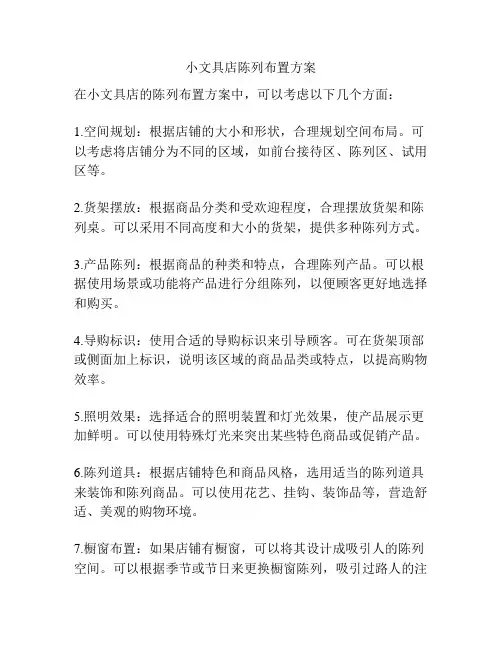 小文具店陈列布置方案

在小文具店的陈列布置方案中，可以考虑以下几个方面：

1.空间规划：根据店铺的大小和形状，合理规划空间布局。可以考虑将店铺分为不同的区域，如前台接待区、陈列区、试用区等。

2.货架摆放：根据商品分类和受欢迎程度，合理摆放货架和陈列桌。可以采用不同高度和大小的货架，提供多种陈列方式。

3.产品陈列：根据商品的种类和特点，合理陈列产品。可以根据使用场景或功能将产品进行分组陈列，以便顾客更好地选择和购买。

4.导购标识：使用合适的导购标识来引导顾客。可在货架顶部或侧面加上标识，说明该区域的商品品类或特点，以提高购物效率。

5.照明效果：选择适合的照明装置和灯光效果，使产品展示更加鲜明。可以使用特殊灯光来突出某些特色商品或促销产品。

6.陈列道具：根据店铺特色和商品风格，选用适当的陈列道具来装饰和陈列商品。可以使用花艺、挂钩、装饰品等，营造舒适、美观的购物环境。

7.橱窗布置：如果店铺有橱窗，可以将其设计成吸引人的陈列空间。可以根据季节或节日来更换橱窗陈列，吸引过路人的注